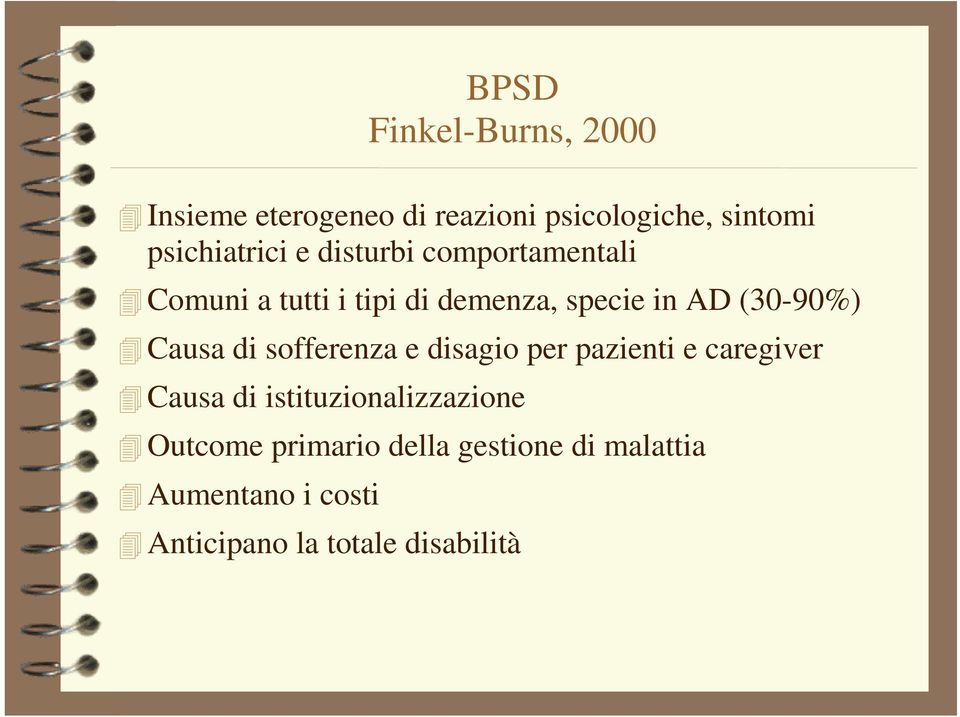 BPSD
Finkel-Burns, 2000

Insieme eterogeneo di reazioni psicologiche, sintomi psichiatrici e disturbi comportamentali

Comuni a tutti i tipi di demenza, specie in AD (30-90%)

Causa di sofferenza e disagio per pazienti e caregiver

Causa di istituzionalizzazione

Outcome primario della gestione di malattia

Aumentano i costi

Anticipano la totale disabilità